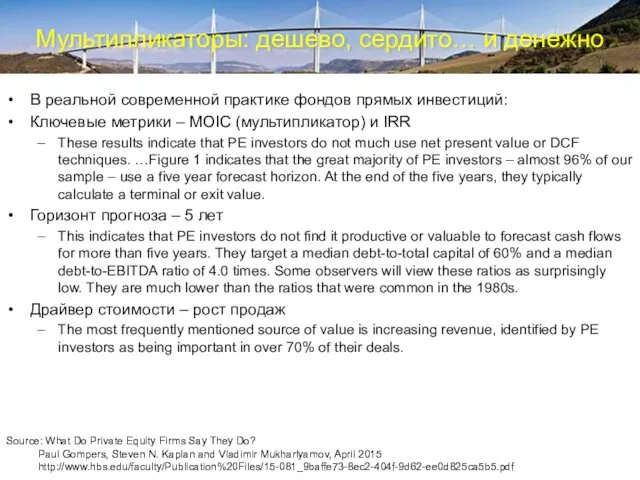 Мультипликаторы: дешево, сердито… и денежно

• В реальной современной практике фондов прямых инвестиций:
• Ключевые метрики – MOIC (мультипликатор) и IRR
– These results indicate that PE investors do not much use net present value or DCF techniques. …Figure 1 indicates that the great majority of PE investors – almost 96% of our sample – use a five year forecast horizon. At the end of the five years, they typically calculate a terminal or exit value.
• Горизонт прогноза – 5 лет
– This indicates that PE investors do not find it productive or valuable to forecast cash flows for more than five years. They target a median debt-to-total capital of 60% and a median debt-to-EBITDA ratio of 4.0 times. Some observers will view these ratios as surprisingly low. They are much lower than the ratios that were common in the 1980s.
• Драйвер стоимости – рост продаж
– The most frequently mentioned source of value is increasing revenue, identified by PE investors as being important in over 70% of their deals.

Source: What Do Private Equity Firms Say They Do?
Paul Gompers, Steven N. Kaplan and Vladimir Mukharlyamov, April 2015
http://www.hbs.edu/faculty/Publication%20Files/15-081_9baffe73-8ec2-404f-9d62-ee0d825ca5b5.pdf